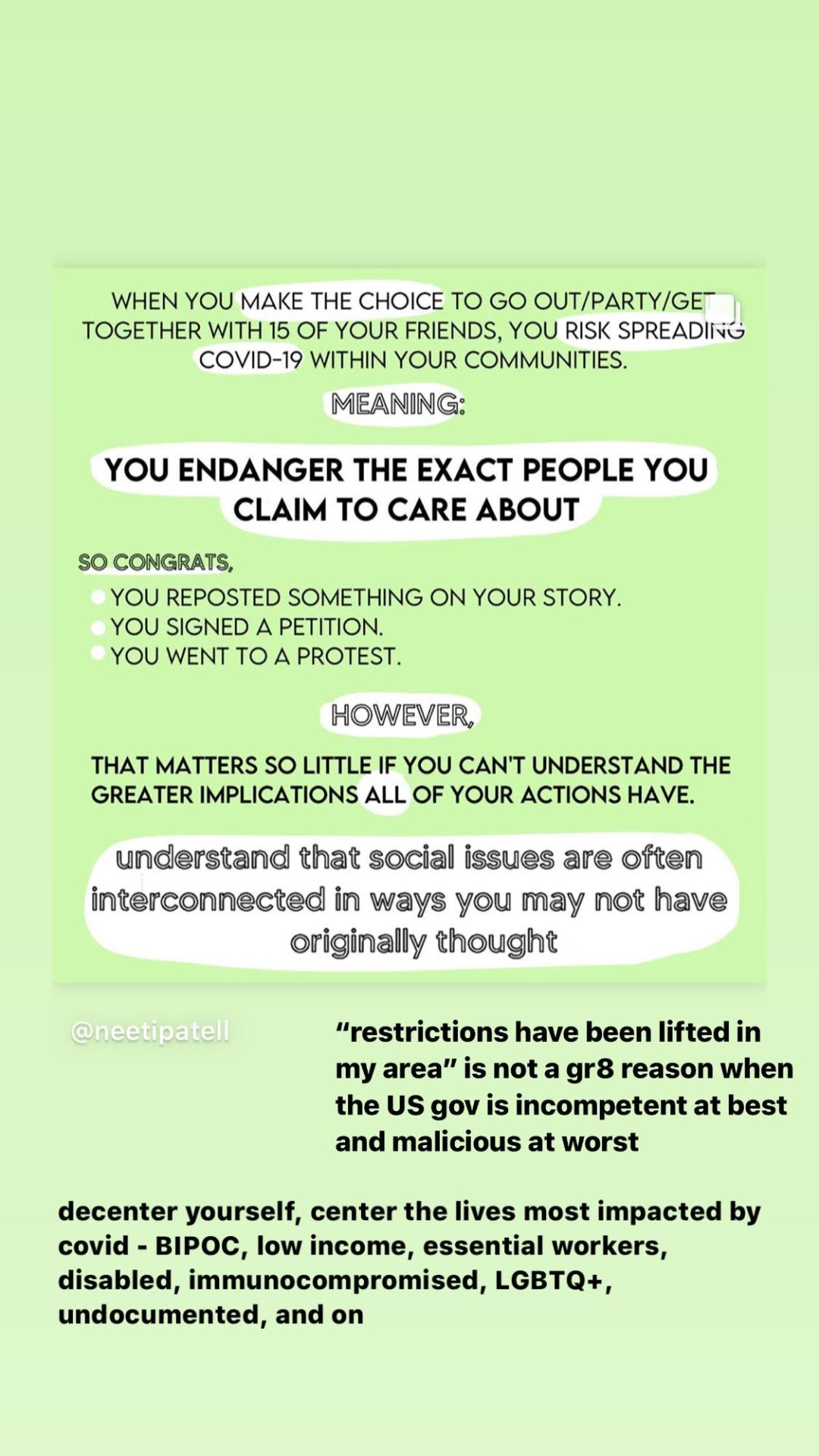 WHEN YOU MAKE THE CHOICE TO GO OUT/PARTY/GET TOGETHER WITH 15 OF YOUR FRIENDS, YOU RISK SPREADING COVID-19 WITHIN YOUR COMMUNITIES.

MEANING:

YOU ENDANGER THE EXACT PEOPLE YOU CLAIM TO CARE ABOUT

SO CONGRATS,
YOU REPOSTED SOMETHING ON YOUR STORY.
YOU SIGNED A PETITION.
YOU WENT TO A PROTEST.

HOWEVER,

THAT MATTERS SO LITTLE IF YOU CAN'T UNDERSTAND THE GREATER IMPLICATIONS ALL OF YOUR ACTIONS HAVE.

understand that social issues are often interconnected in ways you may not have originally thought

@neetipatell

"restrictions have been lifted in my area" is not a gr8 reason when the US gov is incompetent at best and malicious at worst

decenter yourself, center the lives most impacted by covid - BIPOC, low income, essential workers, disabled, immunocompromised, LGBTQ+, undocumented, and on